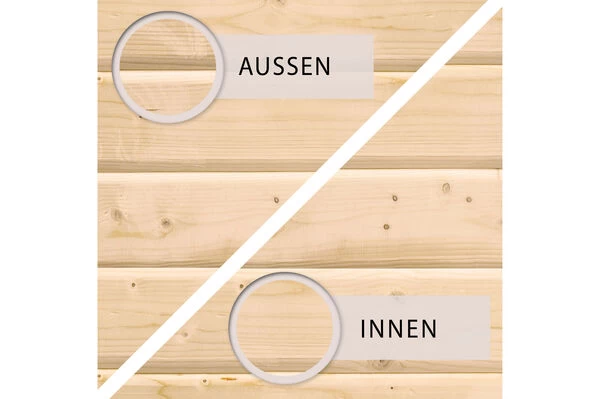 AUSSEN

INNEN